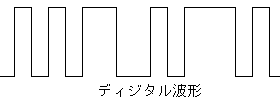 ディジタル波形